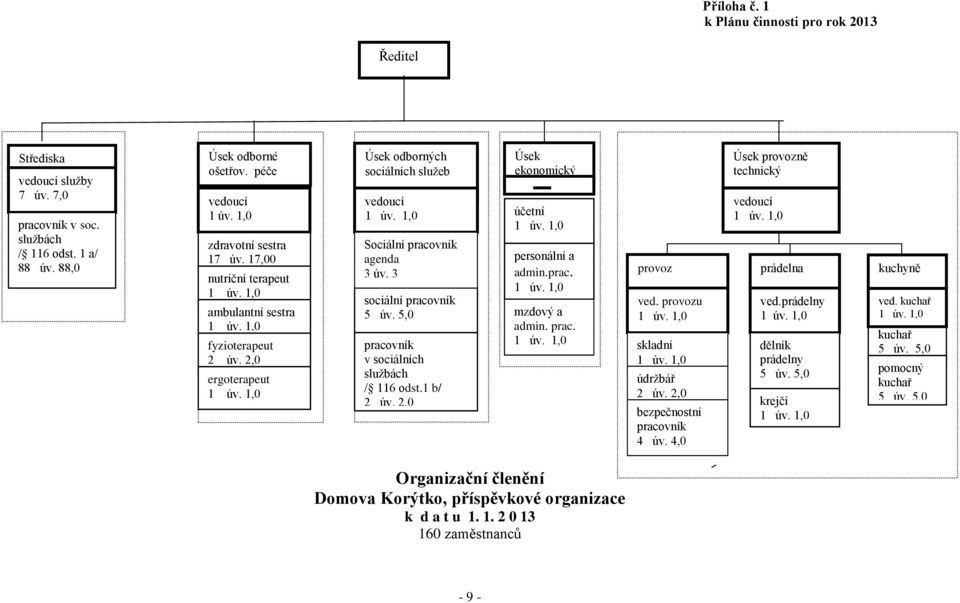 Příloha č. 1
k Plánu činnosti pro rok 2013

Ředitel

Střediska

vedoucí služby
7 úv. 7,0

pracovník v soc. službách
/§ 116 odst. 1 a/
88 úv. 88,0

Úsek odborné ošetřov. péče

vedoucí
1 úv. 1,0

zdravotní sestra
17 úv. 17,00

nutriční terapeut
1 úv. 1,0

ambulantní sestra
1 úv. 1,0

fyzioterapeut
2 úv. 2,0

ergoterapeut
1 úv. 1,0

Úsek odborných sociálních služeb

vedoucí
1 úv. 1,0

Sociální pracovník agenda
3 úv. 3

sociální pracovník
5 úv. 5,0

pracovník v sociálních službách
/§ 116 odst.1 b/
2 úv. 2.0

Úsek ekonomický

účetní
1 úv. 1,0

personální a admin.prac.
1 úv. 1,0

mzdový a admin. prac.
1 úv. 1,0

Úsek provozně technický

vedoucí
1 úv. 1,0

provoz

ved. provozu
1 úv. 1,0

skladní
1 úv. 1,0

údržbář
2 úv. 2,0

bezpečnostní pracovník
4 úv. 4,0

prádelna

ved.prádelny
1 úv. 1,0

dělník prádelny
5 úv. 5,0

krejčí
1 úv. 1,0

kuchyně

ved. kuchař
1 úv. 1,0

kuchař
5 úv. 5,0

pomocný kuchař
5 úv 5.0

Organizační členění
Domova Korýtko, příspěvkové organizace
k d a t u 1. 1. 2 0 13
160 zaměstnanců

- 9 -